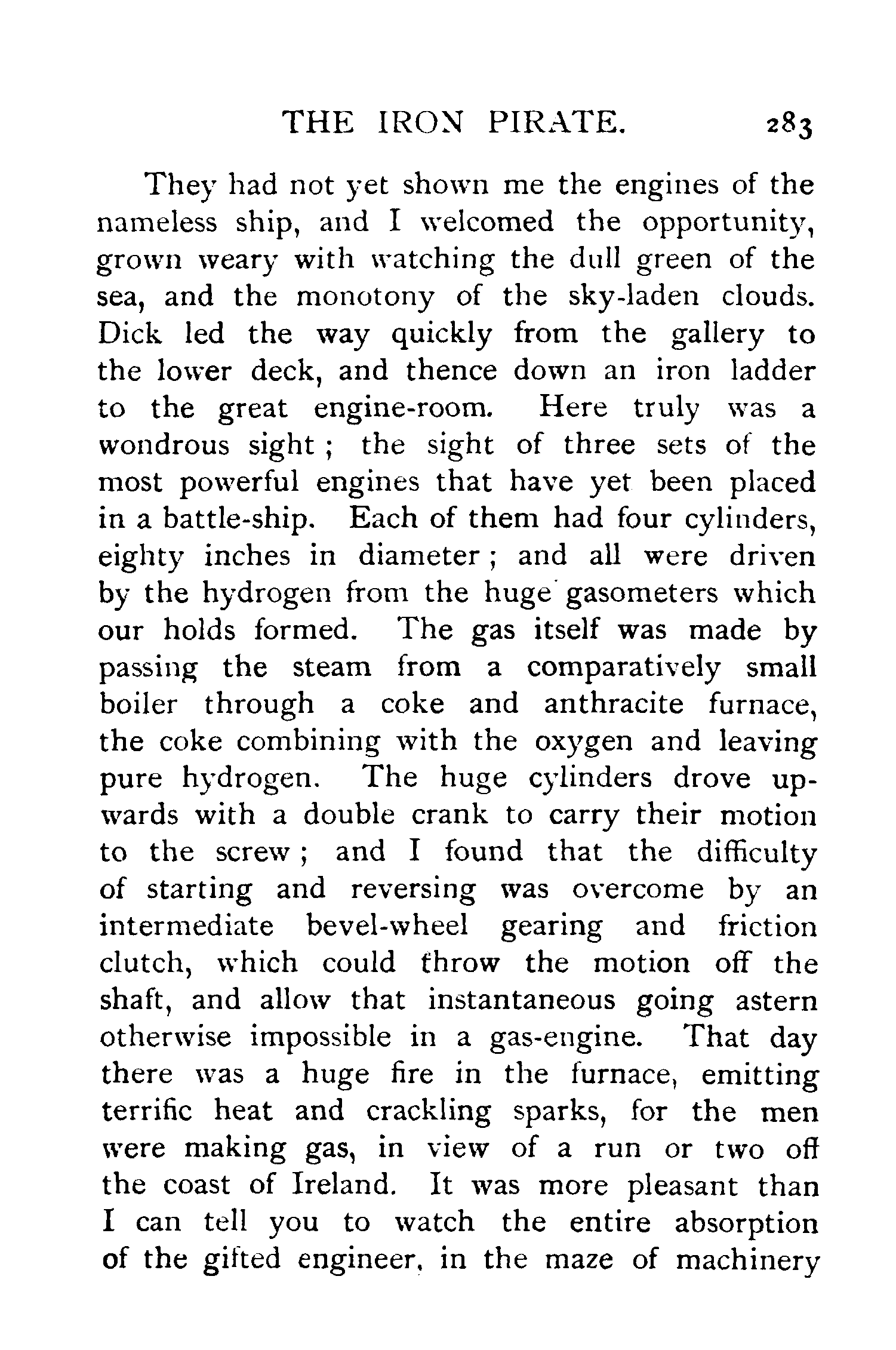 THE IRON PIRATE. 283

They had not yet shown me the engines of the nameless ship, and I welcomed the opportunity, grown weary with watching the dull green of the sea, and the monotony of the sky-laden clouds. Dick led the way quickly from the gallery to the lower deck, and thence down an iron ladder to the great engine-room. Here truly was a wondrous sight; the sight of three sets of the most powerful engines that have yet been placed in a battle-ship. Each of them had four cylinders, eighty inches in diameter; and all were driven by the hydrogen from the huge gasometers which our holds formed. The gas itself was made by passing the steam from a comparatively small boiler through a coke and anthracite furnace, the coke combining with the oxygen and leaving pure hydrogen. The huge cylinders drove upwards with a double crank to carry their motion to the screw; and I found that the difficulty of starting and reversing was overcome by an intermediate bevel-wheel gearing and friction clutch, which could throw the motion off the shaft, and allow that instantaneous going astern otherwise impossible in a gas-engine. That day there was a huge fire in the furnace, emitting terrific heat and crackling sparks, for the men were making gas, in view of a run or two off the coast of Ireland. It was more pleasant than I can tell you to watch the entire absorption of the gifted engineer, in the maze of machinery